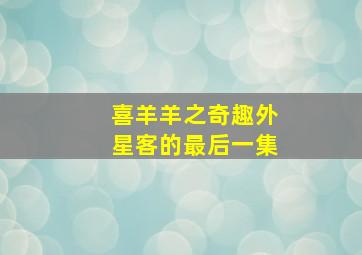 喜羊羊之奇趣外星客的最后一集